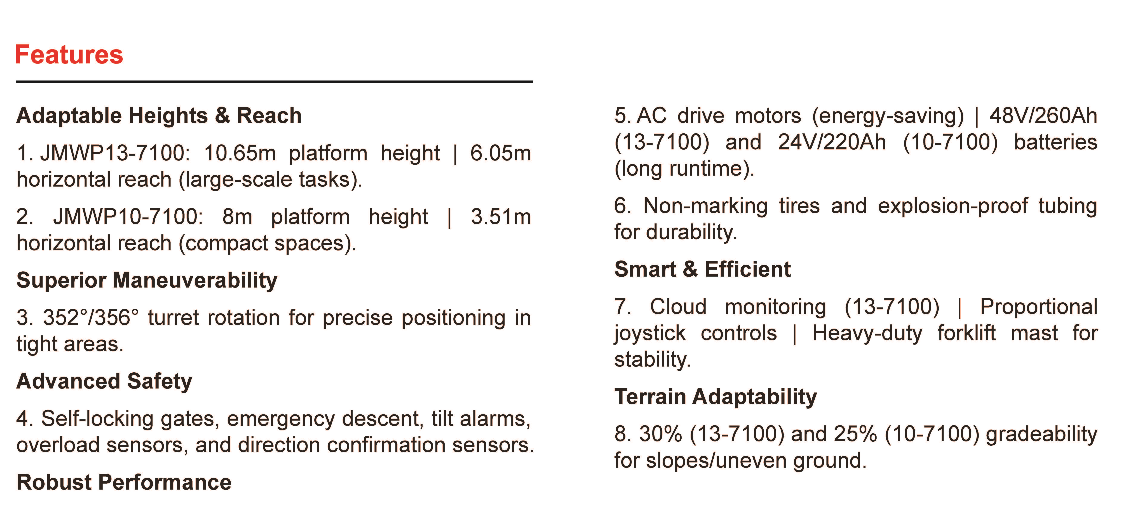 Features

Adaptable Heights & Reach

1. JMWP13-7100: 10.65m platform height | 6.05m horizontal reach (large-scale tasks).

2. JMWP10-7100: 8m platform height | 3.51m horizontal reach (compact spaces).

Superior Maneuverability

3. 352°/356° turret rotation for precise positioning in tight areas.

Advanced Safety

4. Self-locking gates, emergency descent, tilt alarms, overload sensors, and direction confirmation sensors.

Robust Performance

5. AC drive motors (energy-saving) | 48V/260Ah (13-7100) and 24V/220Ah (10-7100) batteries (long runtime).

6. Non-marking tires and explosion-proof tubing for durability.

Smart & Efficient

7. Cloud monitoring (13-7100) | Proportional joystick controls | Heavy-duty forklift mast for stability.

Terrain Adaptability

8. 30% (13-7100) and 25% (10-7100) gradeability for slopes/uneven ground.